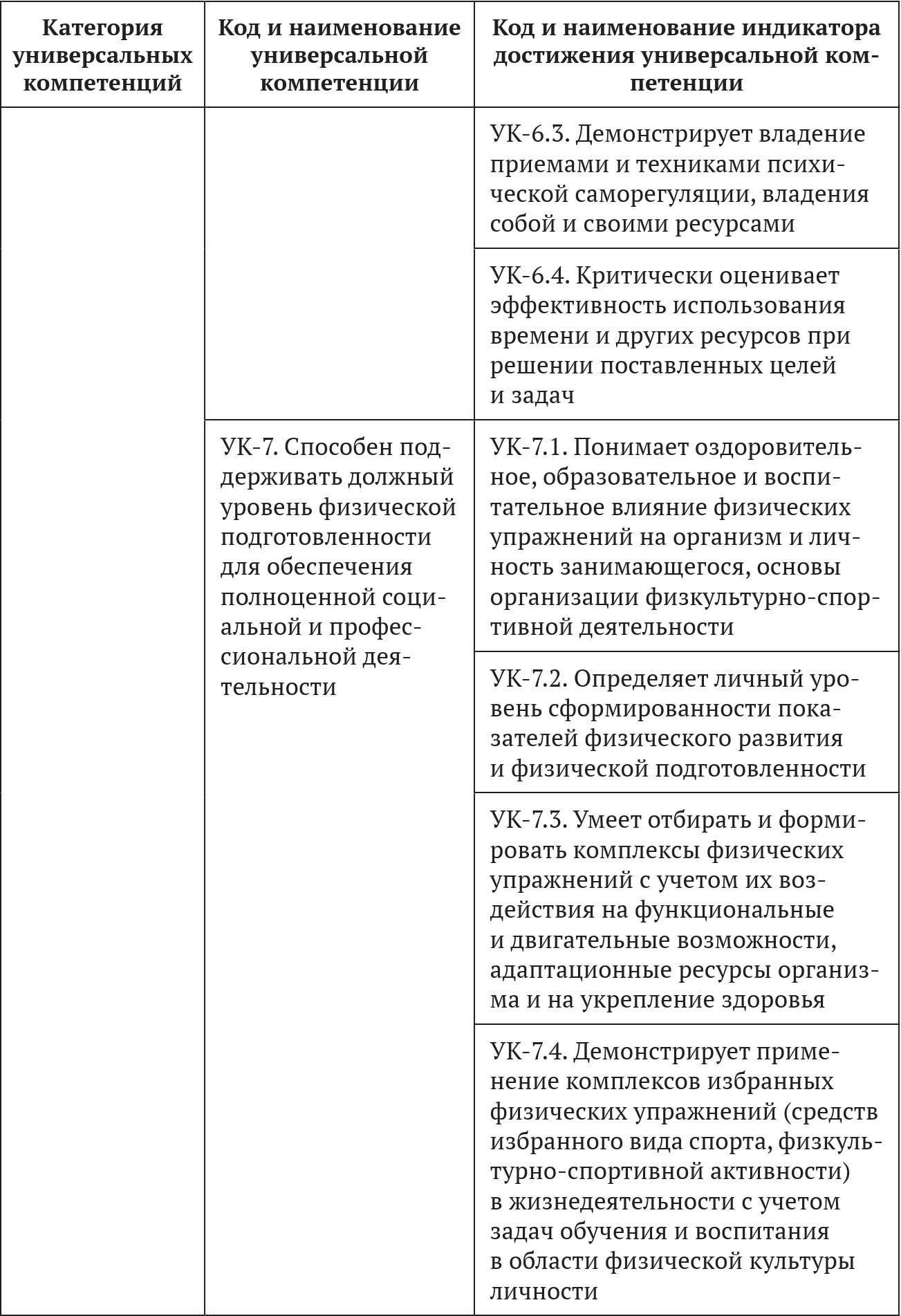 | Категория универсальных компетенций | Код и наименование универсальной компетенции | Код и наименование индикатора достижения универсальной компетенции |
|---|---|---|
| | | УК-6.3. Демонстрирует владение приемами и техниками психической саморегуляции, владения собой и своими ресурсами |
| | | УК-6.4. Критически оценивает эффективность использования времени и других ресурсов при решении поставленных целей и задач |
| | УК-7. Способен поддерживать должный уровень физической подготовленности для обеспечения полноценной социальной и профессиональной деятельности | УК-7.1. Понимает оздоровительное, образовательное и воспитательное влияние физических упражнений на организм и личность занимающегося, основы организации физкультурно-спортивной деятельности |
| | | УК-7.2. Определяет личный уровень сформированности показателей физического развития и физической подготовленности |
| | | УК-7.3. Умеет отбирать и формировать комплексы физических упражнений с учетом их воздействия на функциональные и двигательные возможности, адаптационные ресурсы организма и на укрепление здоровья |
| | | УК-7.4. Демонстрирует применение комплексов избранных физических упражнений (средств избранного вида спорта, физкультурно-спортивной активности) в жизнедеятельности с учетом задач обучения и воспитания в области физической культуры личности |